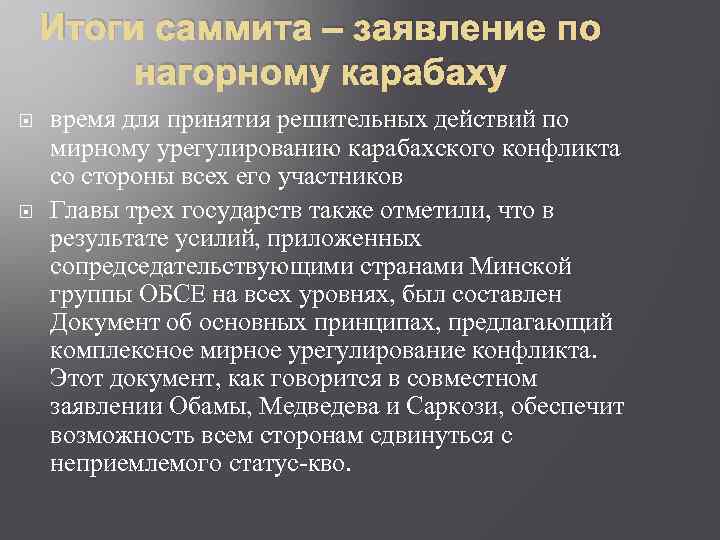 Итоги саммита – заявление по нагорному карабаху

время для принятия решительных действий по мирному урегулированию карабахского конфликта со стороны всех его участников

Главы трех государств также отметили, что в результате усилий, приложенных сопредседательствующими странами Минской группы ОБСЕ на всех уровнях, был составлен Документ об основных принципах, предлагающий комплексное мирное урегулирование конфликта. Этот документ, как говорится в совместном заявлении Обамы, Медведева и Саркози, обеспечит возможность всем сторонам сдвинуться с неприемлемого статус-кво.